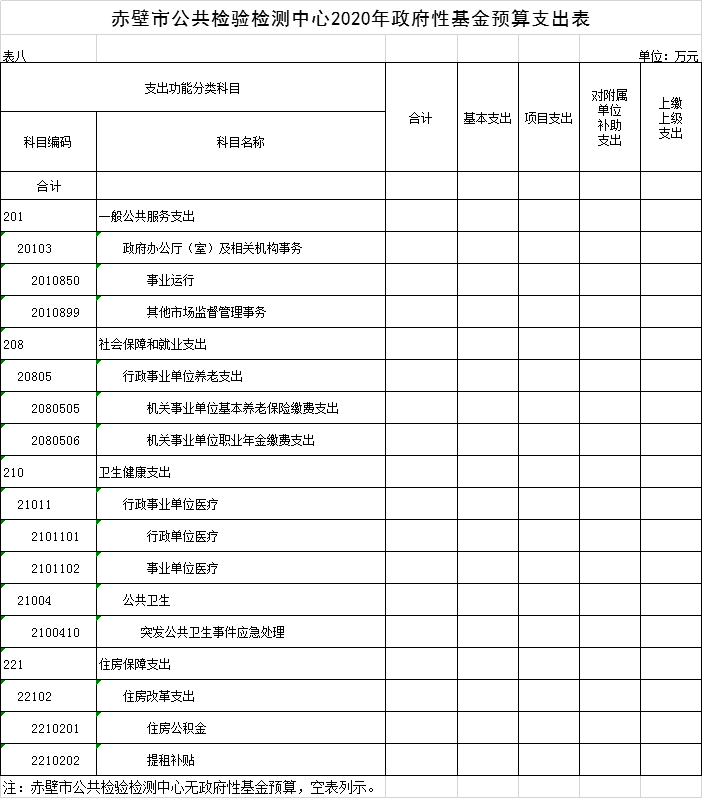 赤壁市公共检验检测中心2020年政府性基金预算支出表

表八

单位：万元

| 支出功能分类科目 | | 合计 | 基本支出 | 项目支出 | 对附属单位补助支出 | 上缴上级支出 |
|---|---|---|---|---|---|---|
| 科目编码 | 科目名称 | | | | | |
| 合计 | | | | | | |
| 201 | 一般公共服务支出 | | | | | |
| 20103 | 政府办公厅（室）及相关机构事务 | | | | | |
| 2010850 | 事业运行 | | | | | |
| 2010899 | 其他市场监督管理事务 | | | | | |
| 208 | 社会保障和就业支出 | | | | | |
| 20805 | 行政事业单位养老支出 | | | | | |
| 2080505 | 机关事业单位基本养老保险缴费支出 | | | | | |
| 2080506 | 机关事业单位职业年金缴费支出 | | | | | |
| 210 | 卫生健康支出 | | | | | |
| 21011 | 行政事业单位医疗 | | | | | |
| 2101101 | 行政单位医疗 | | | | | |
| 2101102 | 事业单位医疗 | | | | | |
| 21004 | 公共卫生 | | | | | |
| 2100410 | 突发公共卫生事件应急处理 | | | | | |
| 221 | 住房保障支出 | | | | | |
| 22102 | 住房改革支出 | | | | | |
| 2210201 | 住房公积金 | | | | | |
| 2210202 | 提租补贴 | | | | | |

注：赤壁市公共检验检测中心无政府性基金预算，空表列示。